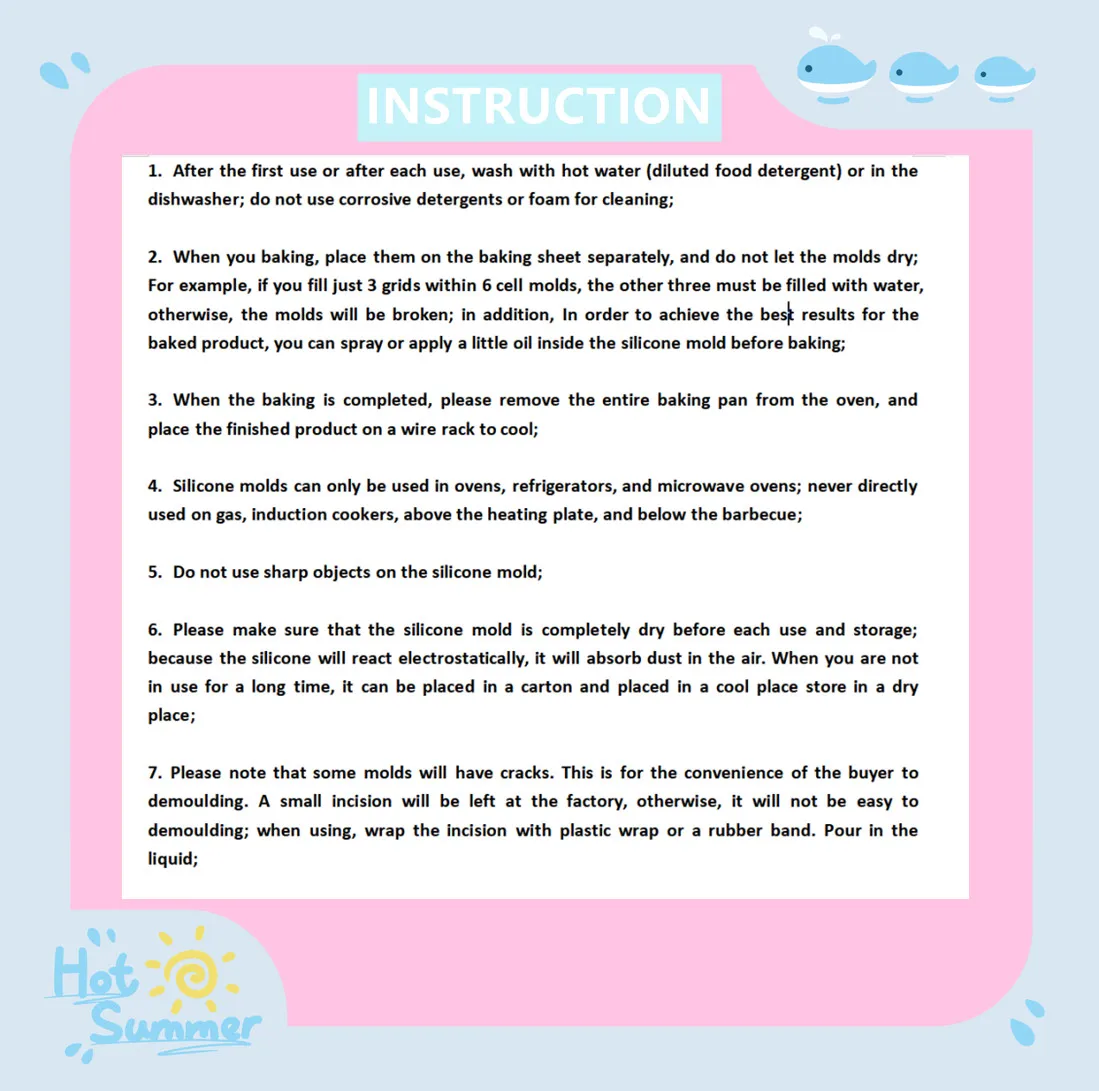 INSTRUCTION

1. After the first use or after each use, wash with hot water (diluted food detergent) or in the dishwasher; do not use corrosive detergents or foam for cleaning;

2. When you baking, place them on the baking sheet separately, and do not let the molds dry; For example, if you fill just 3 grids within 6 cell molds, the other three must be filled with water, otherwise, the molds will be broken; in addition, In order to achieve the best results for the baked product, you can spray or apply a little oil inside the silicone mold before baking;

3. When the baking is completed, please remove the entire baking pan from the oven, and place the finished product on a wire rack to cool;

4. Silicone molds can only be used in ovens, refrigerators, and microwave ovens; never directly used on gas, induction cookers, above the heating plate, and below the barbecue;

5. Do not use sharp objects on the silicone mold;

6. Please make sure that the silicone mold is completely dry before each use and storage; because the silicone will react electrostatically, it will absorb dust in the air. When you are not in use for a long time, it can be placed in a carton and placed in a cool place store in a dry place;

7. Please note that some molds will have cracks. This is for the convenience of the buyer to demoulding. A small incision will be left at the factory, otherwise, it will not be easy to demoulding; when using, wrap the incision with plastic wrap or a rubber band. Pour in the liquid;

Hot
Summer